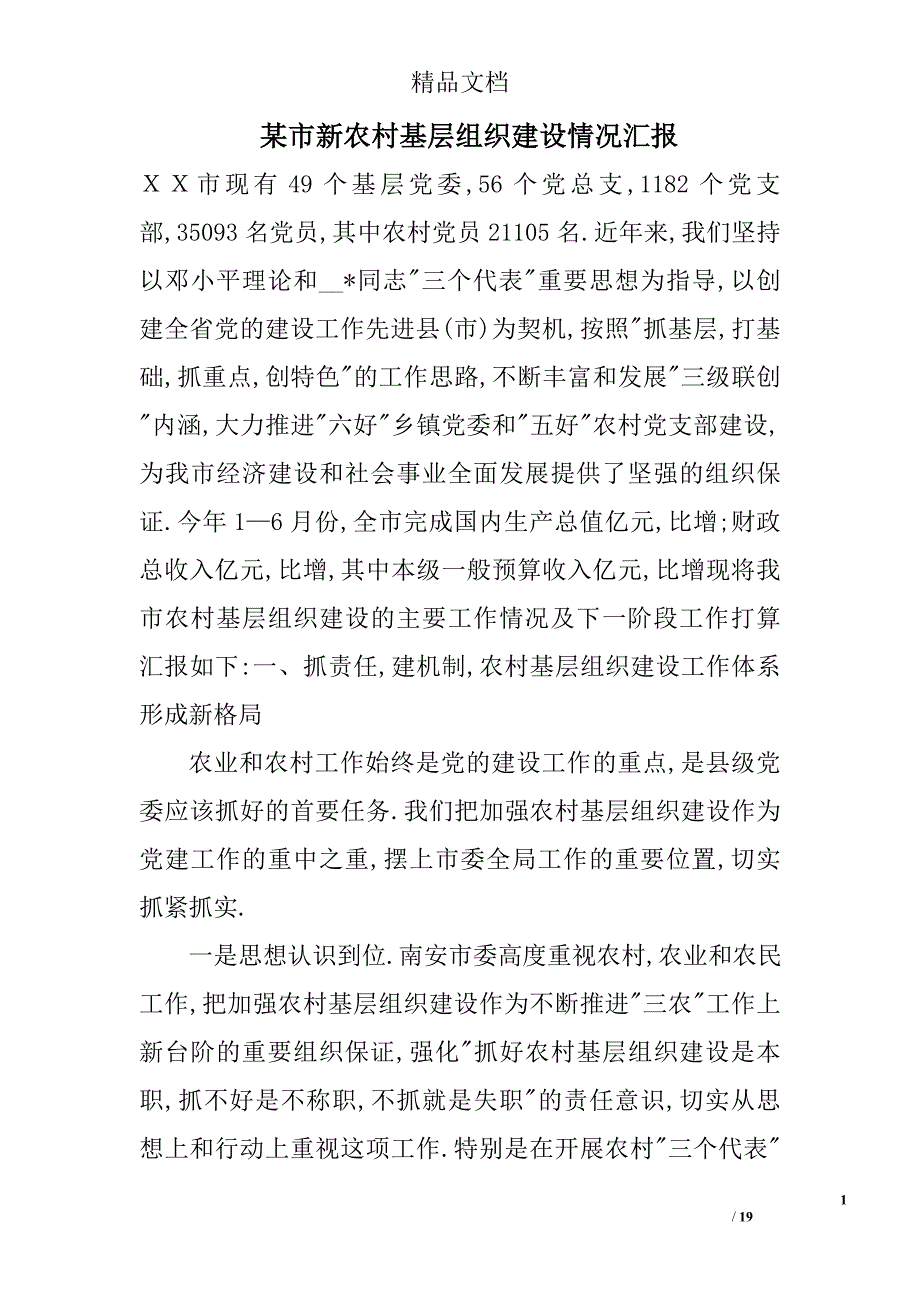 精品文档

某市新农村基层组织建设情况汇报

ＸＸ市现有 49 个基层党委,56 个党总支,1182 个党支部,35093 名党员,其中农村党员 21105 名.近年来,我们坚持以邓小平理论和__*同志"三个代表"重要思想为指导,以创建全省党的建设工作先进县(市)为契机,按照"抓基层,打基础,抓重点,创特色"的工作思路,不断丰富和发展"三级联创"内涵,大力推进"六好"乡镇党委和"五好"农村党支部建设,为我市经济建设和社会事业全面发展提供了坚强的组织保证.今年 1—6 月份,全市完成国内生产总值亿元,比增;财政总收入亿元,比增,其中本级一般预算收入亿元,比增现将我市农村基层组织建设的主要工作情况及下一阶段工作打算汇报如下:一、抓责任,建机制,农村基层组织建设工作体系形成新格局

农业和农村工作始终是党的建设工作的重点,是县级党委应该抓好的首要任务.我们把加强农村基层组织建设作为党建工作的重中之重,摆上市委全局工作的重要位置,切实抓紧抓实.

一是思想认识到位.南安市委高度重视农村,农业和农民工作,把加强农村基层组织建设作为不断推进"三农"工作上新台阶的重要组织保证,强化"抓好农村基层组织建设是本职,抓不好是不称职,不抓就是失职"的责任意识,切实从思想上和行动上重视这项工作.特别是在开展农村"三个代表"

1

/ 19